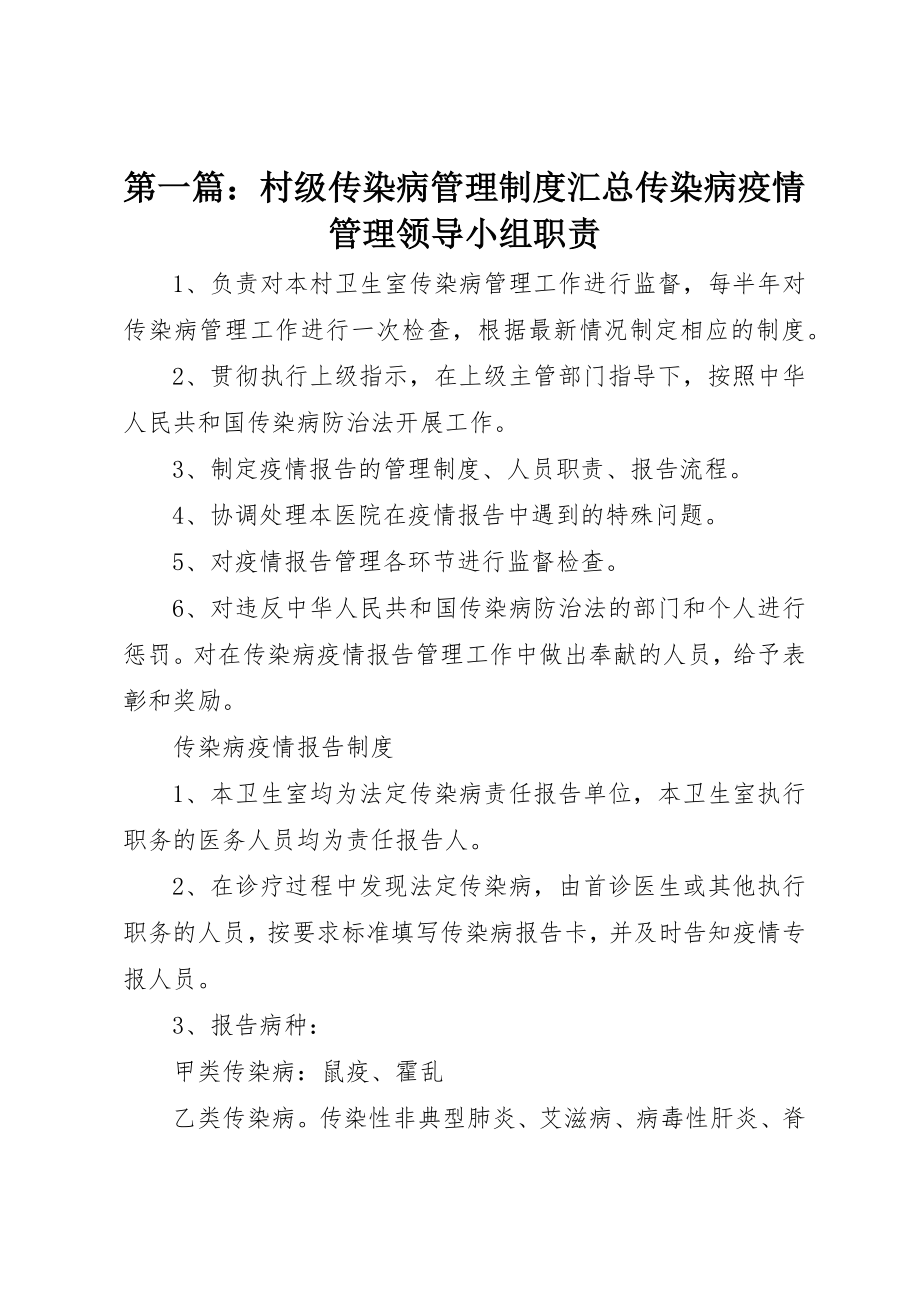 第一篇：村级传染病管理制度汇总传染病疫情管理领导小组职责

1、负责对本村卫生室传染病管理工作进行监督，每半年对传染病管理工作进行一次检查，根据最新情况制定相应的制度。

2、贯彻执行上级指示，在上级主管部门指导下，按照中华人民共和国传染病防治法开展工作。

3、制定疫情报告的管理制度、人员职责、报告流程。

4、协调处理本医院在疫情报告中遇到的特殊问题。

5、对疫情报告管理各环节进行监督检查。

6、对违反中华人民共和国传染病防治法的部门和个人进行惩罚。对在传染病疫情报告管理工作中做出奉献的人员，给予表彰和奖励。

传染病疫情报告制度

1、本卫生室均为法定传染病责任报告单位，本卫生室执行职务的医务人员均为责任报告人。

2、在诊疗过程中发现法定传染病，由首诊医生或其他执行职务的人员，按要求标准填写传染病报告卡，并及时告知疫情专报人员。

3、报告病种：

甲类传染病：鼠疫、霍乱

乙类传染病。传染性非典型肺炎、艾滋病、病毒性肝炎、脊